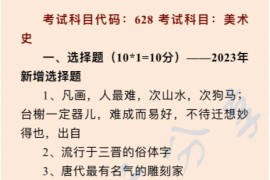 考试科目代码：628 考试科目：美术史

一、选择题（10*1=10分）——2023年新增选择题

1、凡画，人最难，次山水，次狗马；台榭一定器儿，难成而易好，不待迁想妙得也，出自

2、流行于三晋的俗体字

3、唐代最有名气的雕刻家